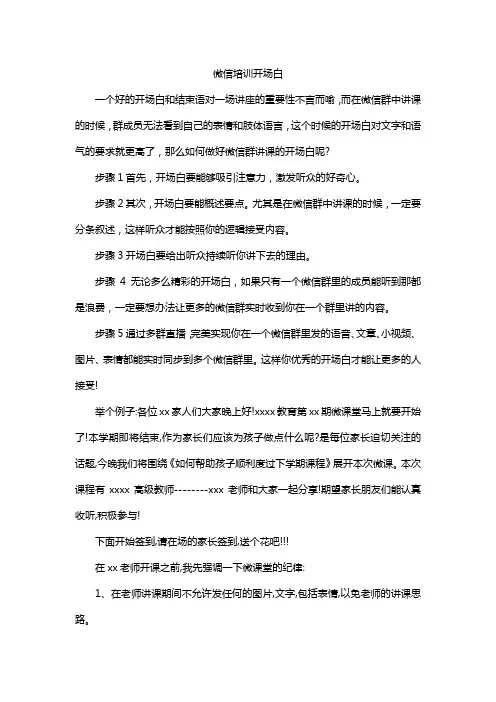 微信培训开场白

一个好的开场白和结束语对一场讲座的重要性不言而喻，而在微信群中讲课的时候，群成员无法看到自己的表情和肢体语言，这个时候的开场白对文字和语气的要求就更高了，那么如何做好微信群讲课的开场白呢？

步骤 1 首先，开场白要能够吸引注意力，激发听众的好奇心。

步骤 2 其次，开场白要能概述要点。尤其是在微信群中讲课的时候，一定要分条叙述，这样听众才能按照你的逻辑接受内容。

步骤 3 开场白要给出听众持续听你讲下去的理由。

步骤 4 无论多么精彩的开场白，如果只有一个微信群里的成员能听到那都是浪费，一定要想办法让更多的微信群实时收到你在一个群里讲的内容。

步骤 5 通过多群直播，完美实现你在一个微信群里发的语音、文章、小视频、图片、表情都能实时同步到多个微信群里。这样你优秀的开场白才能让更多的人接受！

举个例子:各位 xx 家人们大家晚上好!xxxx 教育第 xx 期微课堂马上就要开始了!本学期即将结束,作为家长们应该为孩子做点什么呢?是每位家长迫切关注的话题,今晚我们将围绕《如何帮助孩子顺利度过下学期课程》展开本次微课。本次课程有 xxxx 高级教师--------xxx 老师和大家一起分享!期望家长朋友们能认真收听,积极参与!

下面开始签到,请在场的家长签到,送个花吧!!!

在 xx 老师开课之前,我先强调一下微课堂的纪律:

1、在老师讲课期间不允许发任何的图片,文字,包括表情,以免老师的讲课思路。